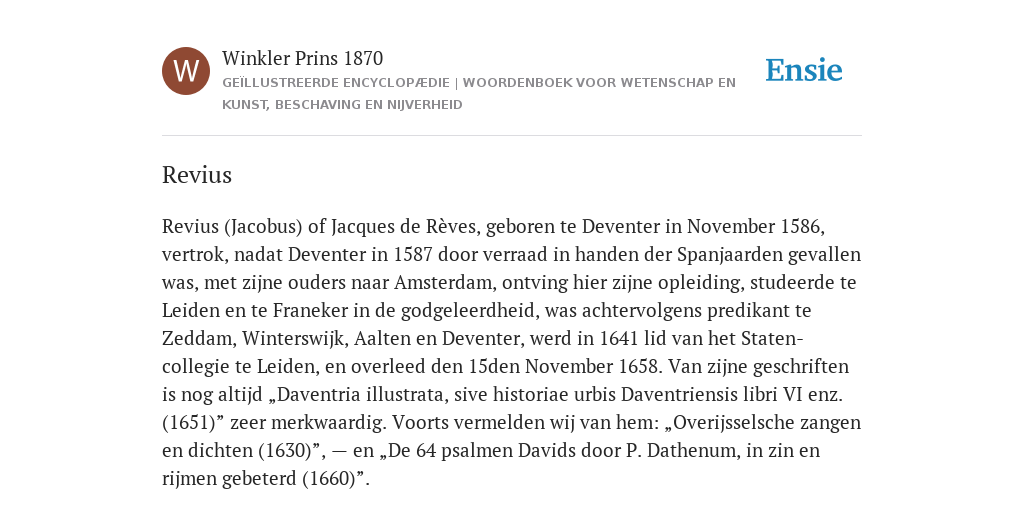 W

Winkler Prins 1870

GEÏLLUSTREERDE ENCYCLOPÆDIE | WOORDENBOEK VOOR WETENSCHAP EN KUNST, BESCHAVING EN NIJVERHEID

Ensie

Revius

Revius (Jacobus) of Jacques de Rèves, geboren te Deventer in November 1586, vertrok, nadat Deventer in 1587 door verraad in handen der Spanjaarden gevallen was, met zijne ouders naar Amsterdam, ontving hier zijne opleiding, studeerde te Leiden en te Franeker in de godgeleerdheid, was achtervolgens predikant te Zeddam, Winterswijk, Aalten en Deventer, werd in 1641 lid van het Staten-collegie te Leiden, en overleed den 15den November 1658. Van zijne geschriften is nog altijd „Daventria illustrata, sive historiae urbis Daventriensis libri VI enz. (1651)” zeer merkwaardig. Voorts vermelden wij van hem: „Overijsselsche zangen en dichten (1630)”, — en „De 64 psalmen Davids door P. Dathenum, in zin en rijmen gebeterd (1660)”.